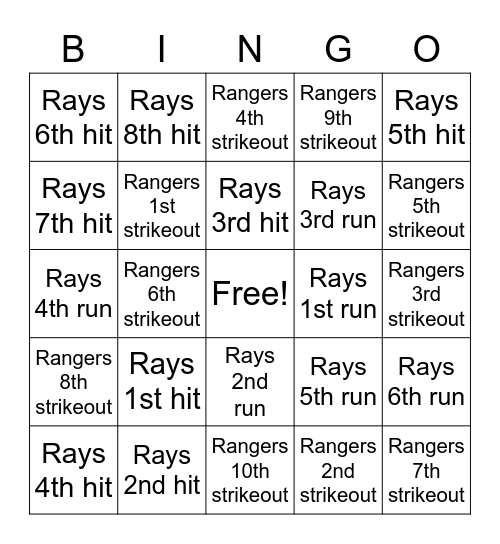 | B | I | N | G | O |
|---|---|---|---|---|
| Rays 6th hit | Rays 8th hit | Rangers 4th strikeout | Rangers 9th strikeout | Rays 5th hit |
| Rays 7th hit | Rangers 1st strikeout | Rays 3rd hit | Rays 3rd run | Rangers 5th strikeout |
| Rays 4th run | Rangers 6th strikeout | Free! | Rays 1st run | Rangers 3rd strikeout |
| Rangers 8th strikeout | Rays 1st hit | Rays 2nd run | Rays 5th run | Rays 6th run |
| Rays 4th hit | Rays 2nd hit | Rangers 10th strikeout | Rangers 2nd strikeout | Rangers 7th strikeout |